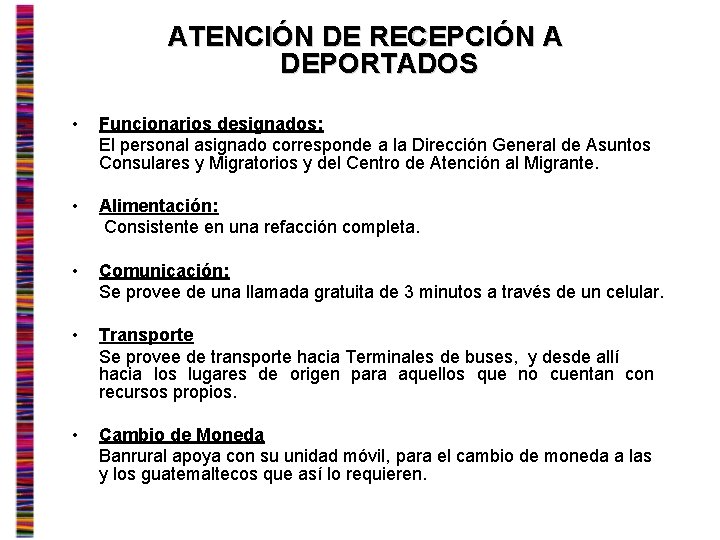 ATENCIÓN DE RECEPCIÓN A DEPORTADOS

• Funcionarios designados:
El personal asignado corresponde a la Dirección General de Asuntos Consulares y Migratorios y del Centro de Atención al Migrante.

• Alimentación:
Consistente en una refacción completa.

• Comunicación:
Se provee de una llamada gratuita de 3 minutos a través de un celular.

• Transporte
Se provee de transporte hacia Terminales de buses, y desde allí hacia los lugares de origen para aquellos que no cuentan con recursos propios.

• Cambio de Moneda
Banrural apoya con su unidad móvil, para el cambio de moneda a las y los guatemaltecos que así lo requieren.